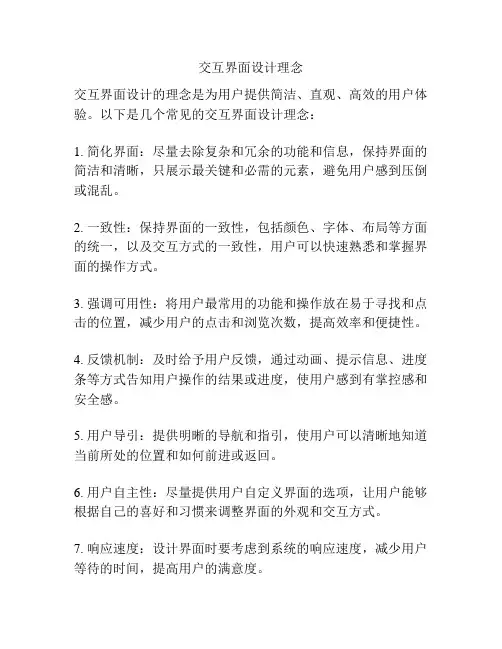 交互界面设计理念

交互界面设计的理念是为用户提供简洁、直观、高效的用户体验。以下是几个常见的交互界面设计理念：

1. 简化界面：尽量去除复杂和冗余的功能和信息，保持界面的简洁和清晰，只展示最关键和必需的元素，避免用户感到压倒或混乱。

2. 一致性：保持界面的一致性，包括颜色、字体、布局等方面的统一，以及交互方式的一致性，用户可以快速熟悉和掌握界面的操作方式。

3. 强调可用性：将用户最常用的功能和操作放在易于寻找和点击的位置，减少用户的点击和浏览次数，提高效率和便捷性。

4. 反馈机制：及时给予用户反馈，通过动画、提示信息、进度条等方式告知用户操作的结果或进度，使用户感到有掌控感和安全感。

5. 用户导引：提供明晰的导航和指引，使用户可以清晰地知道当前所处的位置和如何前进或返回。

6. 用户自主性：尽量提供用户自定义界面的选项，让用户能够根据自己的喜好和习惯来调整界面的外观和交互方式。

7. 响应速度：设计界面时要考虑到系统的响应速度，减少用户等待的时间，提高用户的满意度。